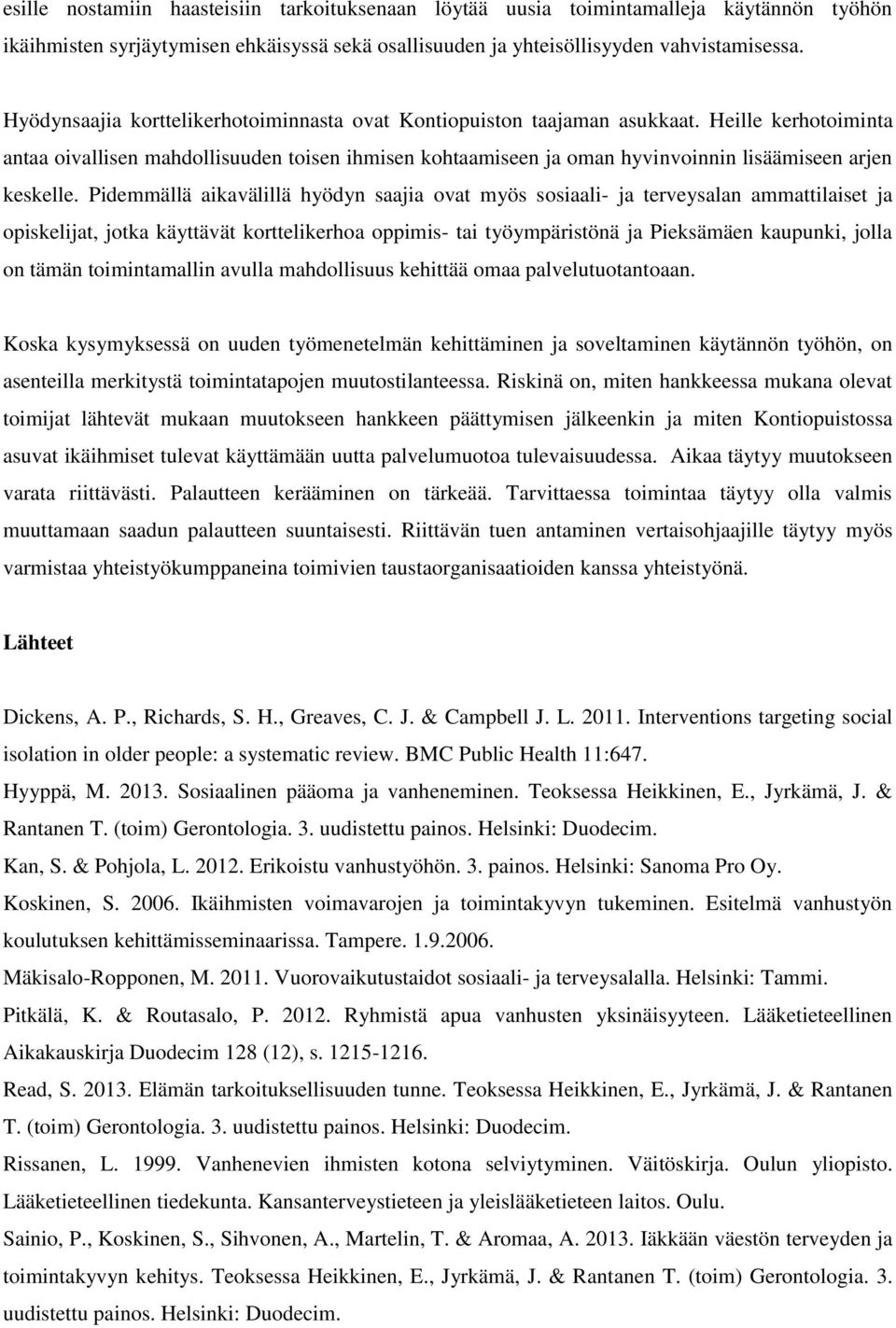 esille nostamiin haasteisiin tarkoituksenaan löytää uusia toimintamalleja käytännön työhön ikäihmisten syrjäytymisen ehkäisyssä sekä osallisuuden ja yhteisöllisyyden vahvistamisessa.

Hyödynsaajia korttelikerhotoiminnasta ovat Kontiopuiston taajaman asukkaat. Heille kerhotoiminta antaa oivallisen mahdollisuuden toisen ihmisen kohtaamiseen ja oman hyvinvoinnin lisäämiseen arjen keskelle. Pidemmällä aikavälillä hyödyn saajia ovat myös sosiaali- ja terveysalan ammattilaiset ja opiskelijat, jotka käyttävät korttelikerhoa oppimis- tai työympäristönä ja Pieksämäen kaupunki, jolla on tämän toimintamallin avulla mahdollisuus kehittää omaa palvelutuotantoaan.

Koska kysymyksessä on uuden työmenetelmän kehittäminen ja soveltaminen käytännön työhön, on asenteilla merkitystä toimintatapojen muutostilanteessa. Riskinä on, miten hankkeessa mukana olevat toimijat lähtevät mukaan muutokseen hankkeen päättymisen jälkeenkin ja miten Kontiopuistossa asuvat ikäihmiset tulevat käyttämään uutta palvelumuotoa tulevaisuudessa. Aikaa täytyy muutokseen varata riittävästi. Palautteen kerääminen on tärkeää. Tarvittaessa toimintaa täytyy olla valmis muuttamaan saadun palautteen suuntaisesti. Riittävän tuen antaminen vertaisohjaajille täytyy myös varmistaa yhteistyökumppaneina toimivien taustaorganisaatioiden kanssa yhteistyönä.

Lähteet

Dickens, A. P., Richards, S. H., Greaves, C. J. & Campbell J. L. 2011. Interventions targeting social isolation in older people: a systematic review. BMC Public Health 11:647.

Hyyppä, M. 2013. Sosiaalinen pääoma ja vanheneminen. Teoksessa Heikkinen, E., Jyrkämä, J. & Rantanen T. (toim) Gerontologia. 3. uudistettu painos. Helsinki: Duodecim.

Kan, S. & Pohjola, L. 2012. Erikoistu vanhustyöhön. 3. painos. Helsinki: Sanoma Pro Oy.

Koskinen, S. 2006. Ikäihmisten voimavarojen ja toimintakyvyn tukeminen. Esitelmä vanhustyön koulutuksen kehittämisseminaarissa. Tampere. 1.9.2006.

Mäkisalo-Ropponen, M. 2011. Vuorovaikutustaidot sosiaali- ja terveysalalla. Helsinki: Tammi.

Pitkälä, K. & Routasalo, P. 2012. Ryhmistä apua vanhusten yksinäisyyteen. Lääketieteellinen Aikakauskirja Duodecim 128 (12), s. 1215-1216.

Read, S. 2013. Elämän tarkoituksellisuuden tunne. Teoksessa Heikkinen, E., Jyrkämä, J. & Rantanen T. (toim) Gerontologia. 3. uudistettu painos. Helsinki: Duodecim.

Rissanen, L. 1999. Vanhenevien ihmisten kotona selviytyminen. Väitöskirja. Oulun yliopisto. Lääketieteellinen tiedekunta. Kansanterveystieteen ja yleislääketieteen laitos. Oulu.

Sainio, P., Koskinen, S., Sihvonen, A., Martelin, T. & Aromaa, A. 2013. Iäkkään väestön terveyden ja toimintakyvyn kehitys. Teoksessa Heikkinen, E., Jyrkämä, J. & Rantanen T. (toim) Gerontologia. 3. uudistettu painos. Helsinki: Duodecim.